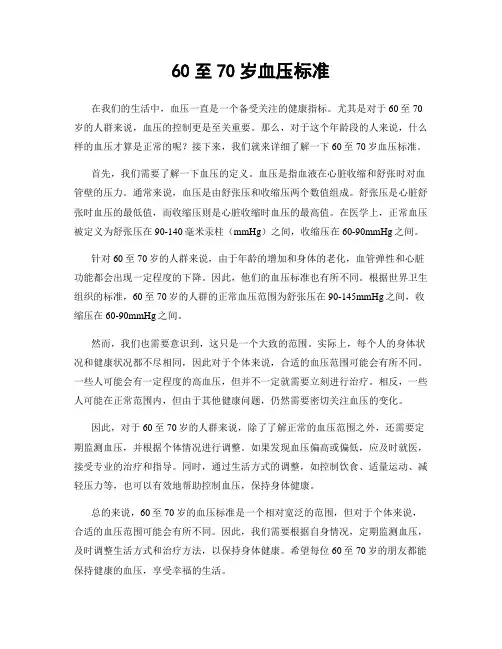 60 至 70 岁血压标准

在我们的生活中，血压一直是一个备受关注的健康指标。尤其是对于 60 至 70 岁的人群来说，血压的控制更是至关重要。那么，对于这个年龄段的人来说，什么样的血压才算是正常的呢？接下来，我们就来详细了解一下 60 至 70 岁血压标准。

首先，我们需要了解一下血压的定义。血压是指血液在心脏收缩和舒张时对血管壁的压力。通常来说，血压是由舒张压和收缩压两个数值组成。舒张压是心脏舒张时血压的最低值，而收缩压则是心脏收缩时血压的最高值。在医学上，正常血压被定义为舒张压在 90-140 毫米汞柱（mmHg）之间，收缩压在 60-90mmHg 之间。

针对 60 至 70 岁的人群来说，由于年龄的增加和身体的老化，血管弹性和心脏功能都会出现一定程度的下降。因此，他们的血压标准也有所不同。根据世界卫生组织的标准，60 至 70 岁的人群的正常血压范围为舒张压在 90-145mmHg 之间，收缩压在 60-90mmHg 之间。

然而，我们也需要意识到，这只是一个大致的范围。实际上，每个人的身体状况和健康状况都不尽相同，因此对于个体来说，合适的血压范围可能会有所不同。一些人可能会有一定程度的高血压，但并不一定就需要立刻进行治疗。相反，一些人可能在正常范围内，但由于其他健康问题，仍然需要密切关注血压的变化。

因此，对于 60 至 70 岁的人群来说，除了了解正常的血压范围之外，还需要定期监测血压，并根据个体情况进行调整。如果发现血压偏高或偏低，应及时就医，接受专业的治疗和指导。同时，通过生活方式的调整，如控制饮食、适量运动、减轻压力等，也可以有效地帮助控制血压，保持身体健康。

总的来说，60 至 70 岁的血压标准是一个相对宽泛的范围，但对于个体来说，合适的血压范围可能会有所不同。因此，我们需要根据自身情况，定期监测血压，及时调整生活方式和治疗方法，以保持身体健康。希望每位 60 至 70 岁的朋友都能保持健康的血压，享受幸福的生活。